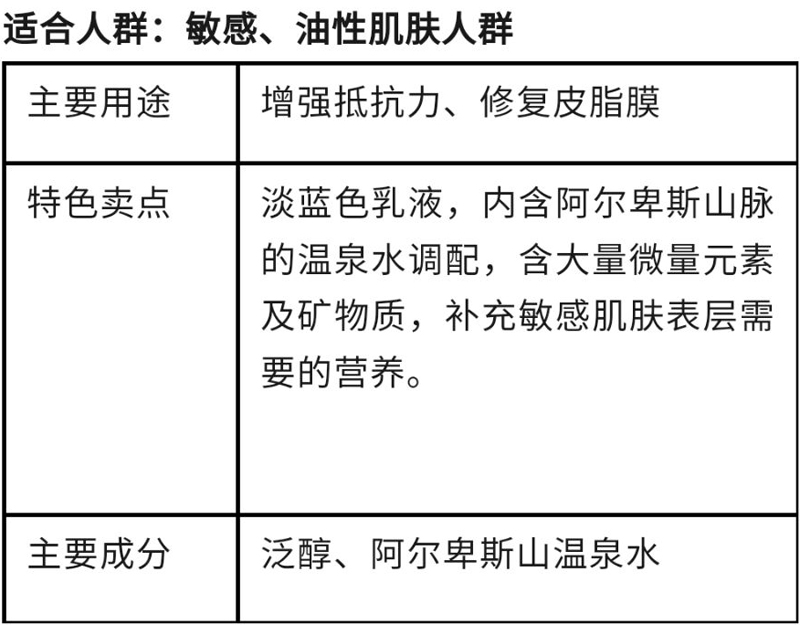 适合人群：敏感、油性肌肤人群

| 主要用途 | 增强抵抗力、修复皮脂膜 |
|---|---|
| 特色卖点 | 淡蓝色乳液，内含阿尔卑斯山脉的温泉水调配，含大量微量元素及矿物质，补充敏感肌肤表层需要的营养。 |
| 主要成分 | 泛醇、阿尔卑斯山温泉水 |